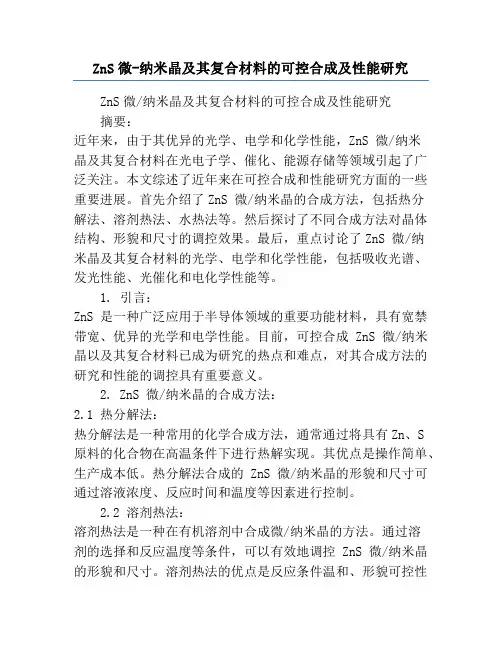 ZnS 微-纳米晶及其复合材料的可控合成及性能研究

ZnS 微/纳米晶及其复合材料的可控合成及性能研究

摘要：

近年来，由于其优异的光学、电学和化学性能，ZnS 微/纳米晶及其复合材料在光电子学、催化、能源存储等领域引起了广泛关注。本文综述了近年来在可控合成和性能研究方面的一些重要进展。首先介绍了 ZnS 微/纳米晶的合成方法，包括热分解法、溶剂热法、水热法等。然后探讨了不同合成方法对晶体结构、形貌和尺寸的调控效果。最后，重点讨论了 ZnS 微/纳米晶及其复合材料的光学、电学和化学性能，包括吸收光谱、发光性能、光催化和电化学性能等。

1. 引言：

ZnS 是一种广泛应用于半导体领域的重要功能材料，具有宽禁带宽、优异的光学和电学性能。目前，可控合成 ZnS 微/纳米晶以及其复合材料已成为研究的热点和难点，对其合成方法的研究和性能的调控具有重要意义。

2. ZnS 微/纳米晶的合成方法：

2.1 热分解法：

热分解法是一种常用的化学合成方法，通常通过将具有 Zn、S 原料的化合物在高温条件下进行热解实现。其优点是操作简单、生产成本低。热分解法合成的 ZnS 微/纳米晶的形貌和尺寸可通过溶液浓度、反应时间和温度等因素进行控制。

2.2 溶剂热法：

溶剂热法是一种在有机溶剂中合成微/纳米晶的方法。通过溶剂的选择和反应温度等条件，可以有效地调控 ZnS 微/纳米晶的形貌和尺寸。溶剂热法的优点是反应条件温和、形貌可控性